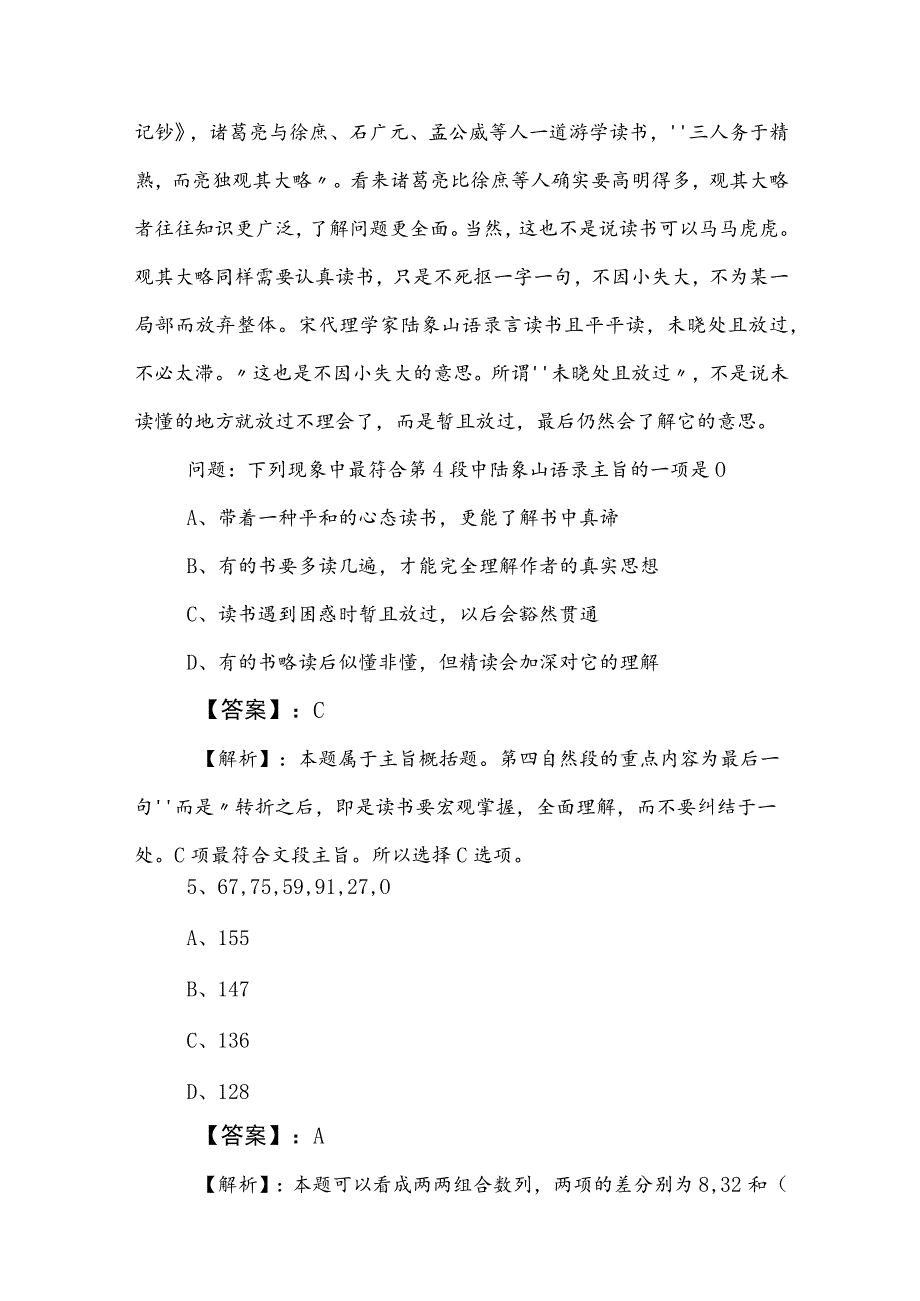 记钞》，诸葛亮与徐庶、石广元、孟公威等人一道游学读书，''三人务于精熟，而亮独观其大略〃。看来诸葛亮比徐庶等人确实要高明得多，观其大略者往往知识更广泛，了解问题更全面。当然，这也不是说读书可以马马虎虎。观其大略同样需要认真读书，只是不死抠一字一句，不因小失大，不为某一局部而放弃整体。宋代理学家陆象山语录言读书且平平读，未晓处且放过，不必太滞。〃这也是不因小失大的意思。所谓''未晓处且放过〃，不是说未读懂的地方就放过不理会了，而是暂且放过，最后仍然会了解它的意思。

问题：下列现象中最符合第4段中陆象山语录主旨的一项是0

A、带着一种平和的心态读书，更能了解书中真谛

B、有的书要多读几遍，才能完全理解作者的真实思想

C、读书遇到困惑时暂且放过，以后会豁然贯通

D、有的书略读后似懂非懂，但精读会加深对它的理解

【答案】：C

【解析】：本题属于主旨概括题。第四自然段的重点内容为最后一句''而是〃转折之后，即是读书要宏观掌握，全面理解，而不要纠结于一处。C项最符合文段主旨。所以选择C选项。

5、67,75,59,91,27,0

A、155

B、147

C、136

D、128

【答案】：A

【解析】：本题可以看成两两组合数列，两项的差分别为8,32和（